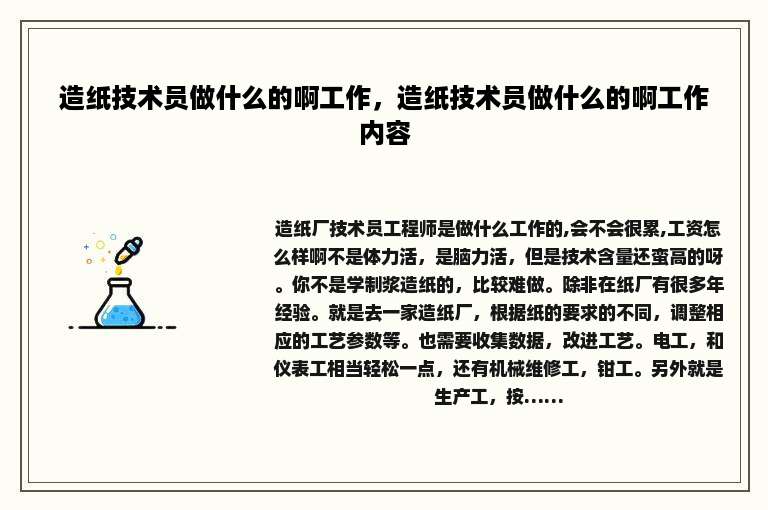 造纸技术员做什么的啊工作，造纸技术员做什么的啊工作内容

造纸厂技术员工程师是做什么工作的,会不会很累,工资怎么样啊不是体力活，是脑力活，但是技术含量还蛮高的呀。你不是学制浆造纸的，比较难做。除非在纸厂有很多年经验。就是去一家造纸厂，根据纸的要求的不同，调整相应的工艺参数等。也需要收集数据，改进工艺。电工，和仪表工相当轻松一点，还有机械维修工，钳工。另外就是生产工，按……